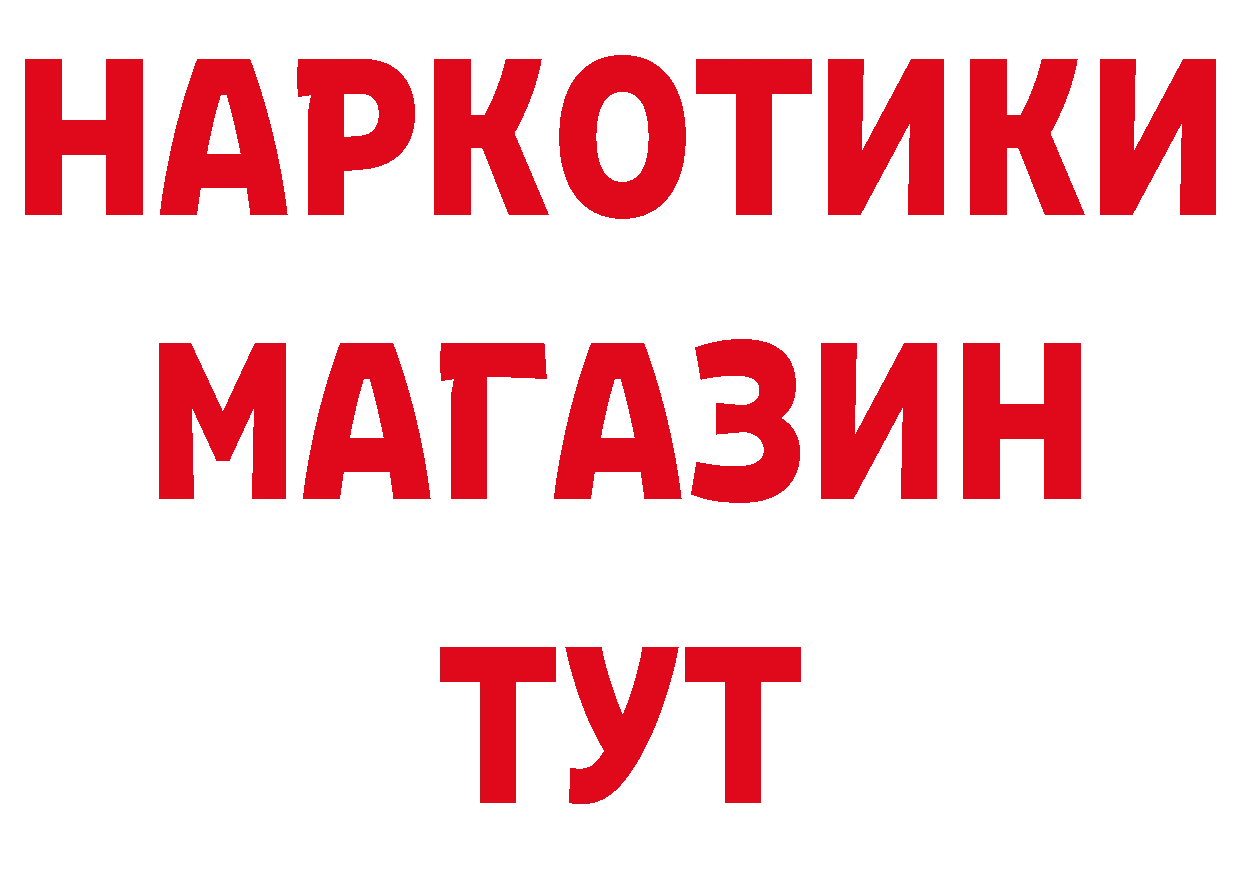 НАРКОТИКИ
МАГАЗИН
ТУТ